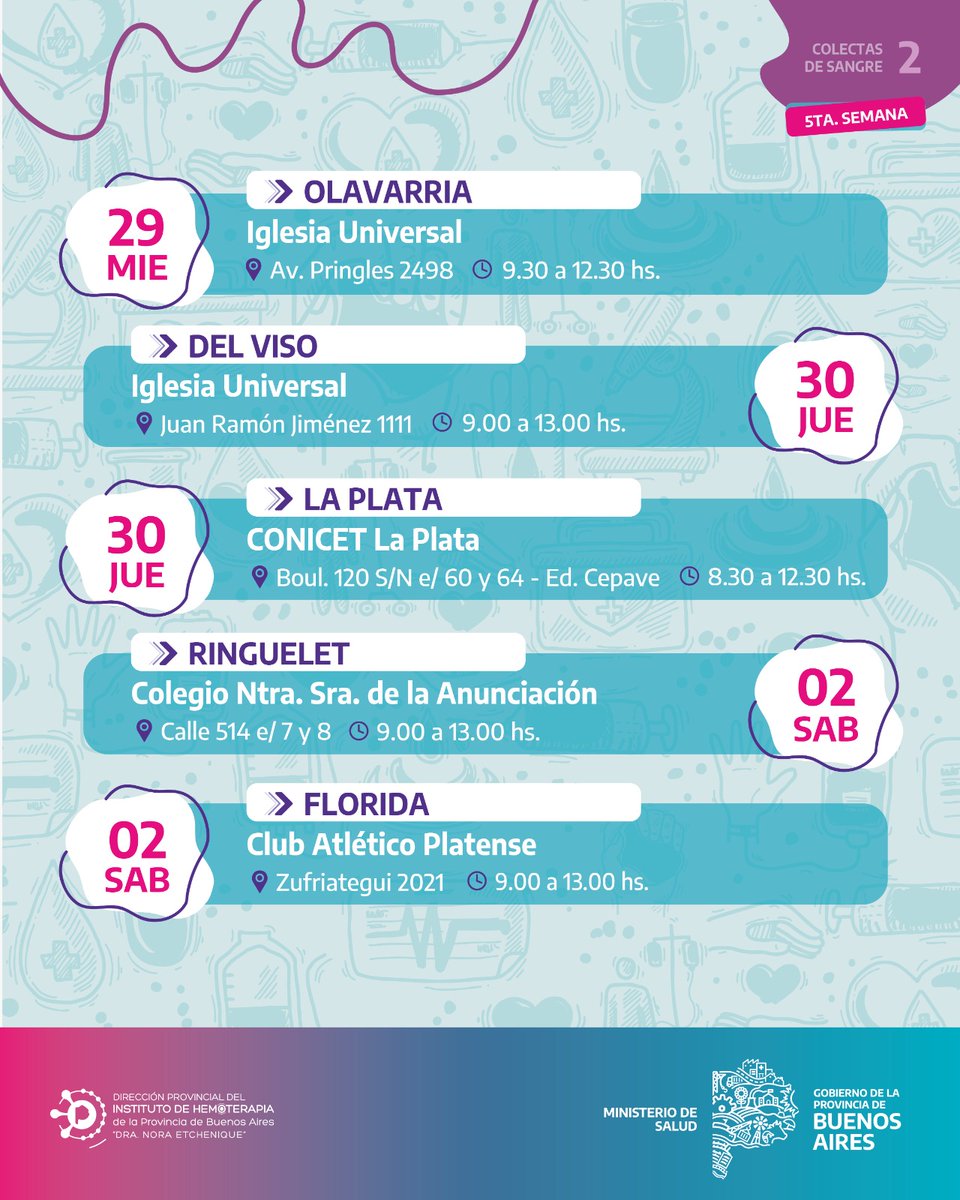 COLECTAS DE SANGRE 2

5TA. SEMANA

29 MIE

OLAVARRIA

Iglesia Universal

Av. Pringles 2498 9.30 a 12.30 hs.

DEL VISO

Iglesia Universal

Juan Ramón Jiménez 1111 9.00 a 13.00 hs.

30 JUE

30 JUE

LA PLATA

CONICET La Plata

Boul. 120 S/N e/ 60 y 64 - Ed. Cepave 8.30 a 12.30 hs.

RINGUELET

Colegio Ntra. Sra. de la Anunciación

Calle 514 e/ 7 y 8 9.00 a 13.00 hs.

02 SAB

02 SAB

FLORIDA

Club Atlético Platense

Zufriategui 2021 9.00 a 13.00 hs.

DIRECCIÓN PROVINCIAL DEL
INSTITUTO DE HEMOTERAPIA
de la Provincia de Buenos Aires
"DRA. NORA ETCHENIQUE"

MINISTERIO DE SALUD

GOBIERNO DE LA PROVINCIA DE BUENOS AIRES